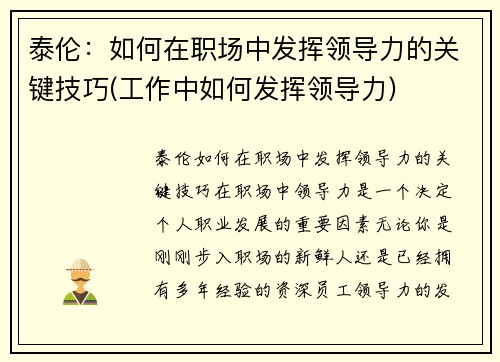 泰伦：如何在职场中发挥领导力的关键技巧(工作中如何发挥领导力)

泰伦如何在职场中发挥领导力的关键技巧在职场中领导力是一个决定个人职业发展的重要因素无论你是刚刚步入职场的新鲜人还是已经拥有多年经验的资深员工领导力的发